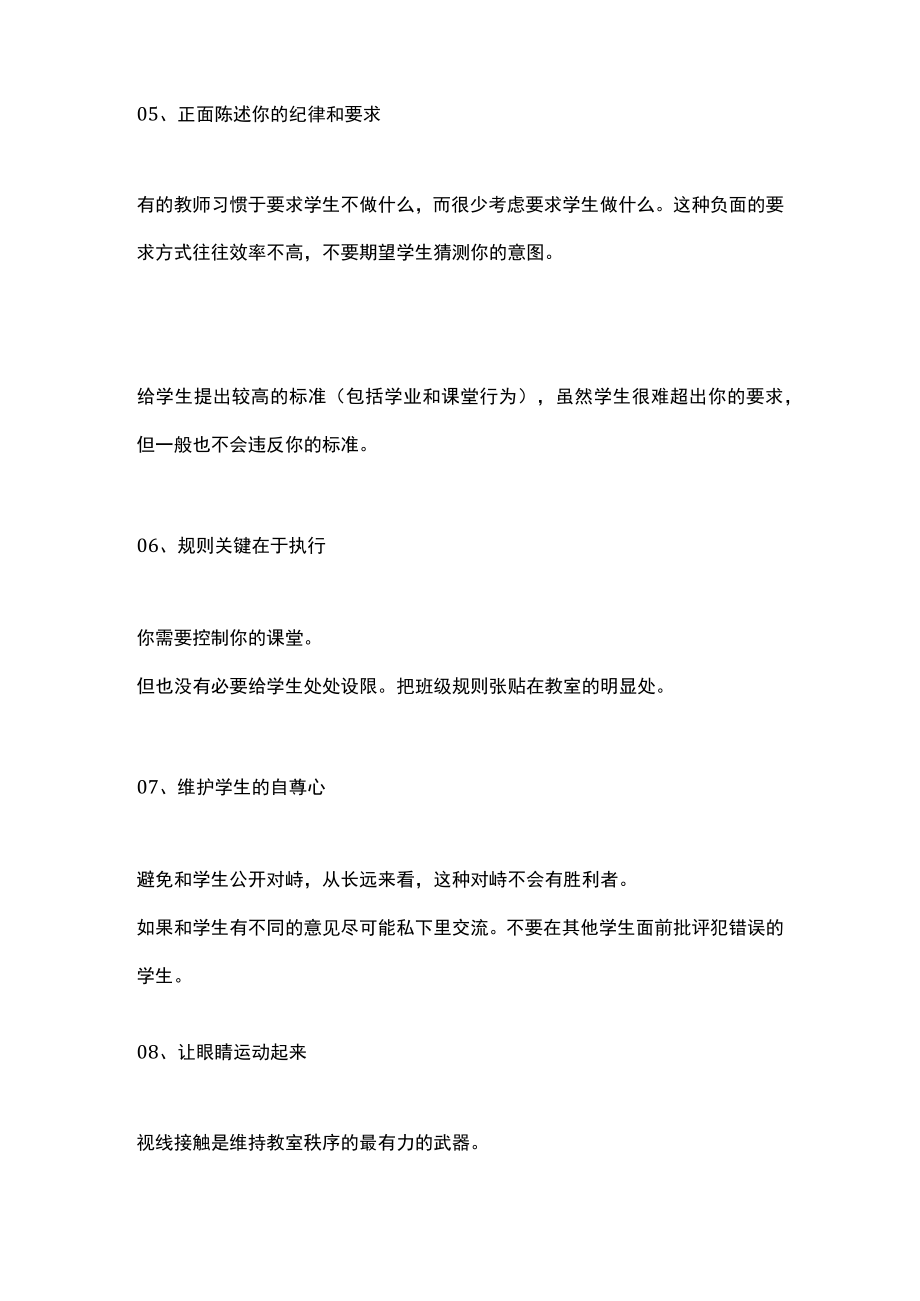 05、正面陈述你的纪律和要求

有的教师习惯于要求学生不做什么，而很少考虑要求学生做什么。这种负面的要求方式往往效率不高，不要期望学生猜测你的意图。

给学生提出较高的标准（包括学业和课堂行为），虽然学生很难超出你的要求，但一般也不会违反你的标准。

06、规则关键在于执行

你需要控制你的课堂。
但也没有必要给学生处处设限。把班级规则张贴在教室的明显处。

07、维护学生的自尊心

避免和学生公开对峙，从长远来看，这种对峙不会有胜利者。
如果和学生有不同的意见尽可能私下里交流。不要在其他学生面前批评犯错误的学生。

08、让眼睛运动起来

视线接触是维持教室秩序的最有力的武器。